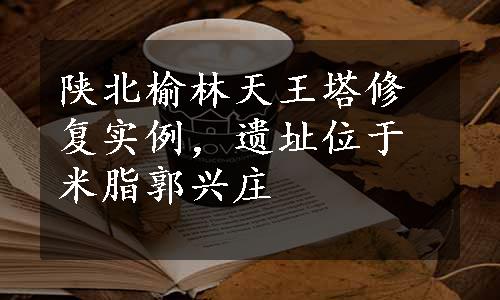 陕北榆林天王塔修复实例，遗址位于米脂郭兴庄